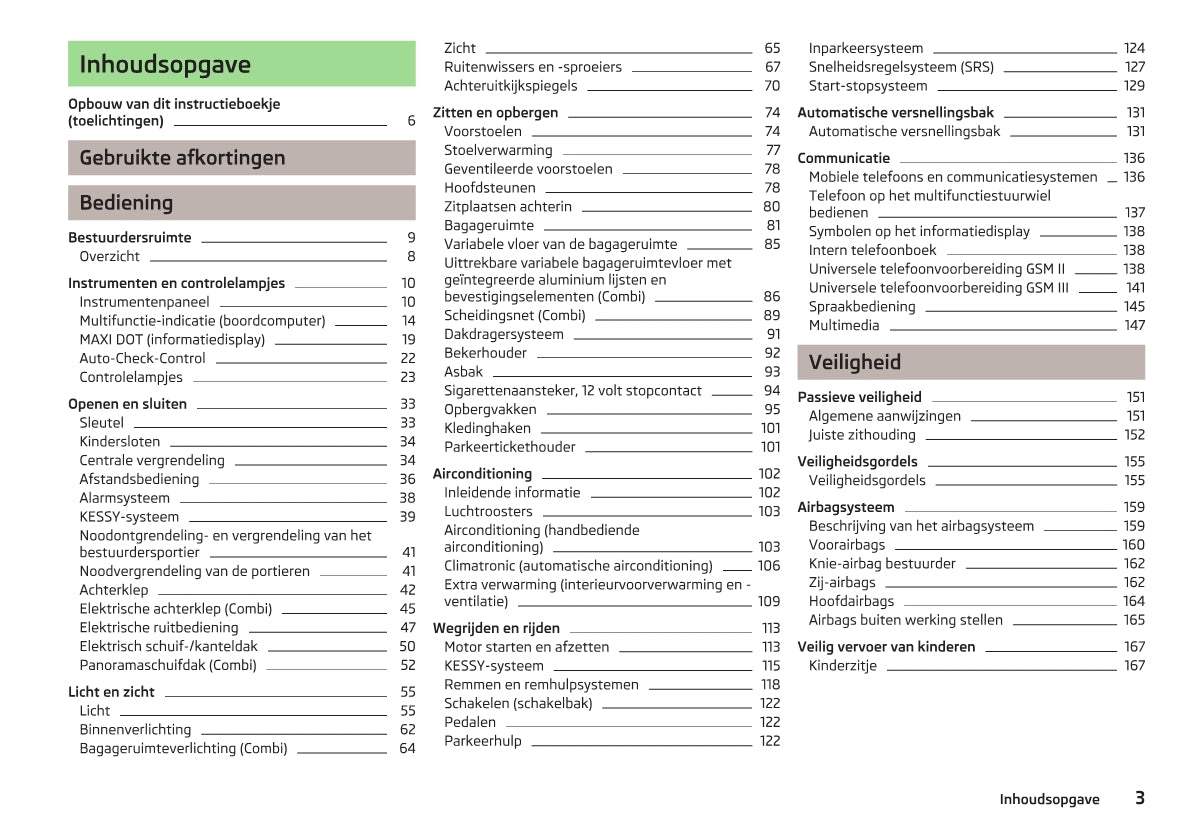 Inhoudsopgave

Opbouw van dit instructieboekje (toelichtingen) 6

Gebruikte afkortingen

Bediening

Bestuurdersruimte 9
Overzicht 8

Instrumenten en controlelampjes 10
Instrumentenpaneel 10
Multifunctie-indicatie (boordcomputer) 14
MAXI DOT (informatiedisplay) 19
Auto-Check-Control 22
Controlelampjes 23

Openen en sluiten 33
Sleutel 33
Kindersloten 34
Centrale vergrendeling 34
Afstandsbediening 36
Alarmsysteem 38
KESSY-systeem 39
Noodontgrendeling- en vergrendeling van het bestuurdersportier 41
Noodvergrendeling van de portieren 41
Achterklep 42
Elektrische achterklep (Combi) 45
Elektrische ruitbediening 47
Elektrisch schuif-/kanteldak 50
Panoramaschuifdak (Combi) 52

Licht en zicht 55
Licht 55
Binnenverlichting 62
Bagageruimteverlichting (Combi) 64

Zicht 65
Ruitenwissers en -sproeiers 67
Achteruitkijkspiegels 70

Zitten en opbergen 74
Voorstoelen 74
Stoelverwarming 77
Geventileerde voorstoelen 78
Hoofdsteunen 78
Zitplaatsen achterin 80
Bagageruimte 81
Variabele vloer van de bagageruimte 85
Uittrekbare variabele bagageruimtevloer met geïntegreerde aluminium lijsten en bevestigingselementen (Combi) 86
Scheidingsnet (Combi) 89
Dakdragersysteem 91
Bekerhouder 92
Asbak 93
Sigarettenaansteker, 12 volt stopcontact 94
Opbergvakken 95
Kledinghaken 101
Parkeertickethouder 101

Airconditioning 102
Inleidende informatie 102
Luchtroosters 103
Airconditioning (handbediende airconditioning) 103
Climatronic (automatische airconditioning) 106
Extra verwarming (interieurvoorverwarming en -ventilatie) 109

Wegrijden en rijden 113
Motor starten en afzetten 113
KESSY-systeem 115
Remmen en remhulpsystemen 118
Schakelen (schakelbak) 122
Pedalen 122
Parkeerhulp 122

Inparkeersysteem 124
Snelheidsregelsysteem (SRS) 127
Start-stopsysteem 129

Automatische versnellingsbak 131
Automatische versnellingsbak 131

Communicatie 136
Mobiele telefoons en communicatiesystemen 136
Telefoon op het multifunctiestuurwiel bedienen 137
Symbolen op het informatiedisplay 138
Intern telefoonboek 138
Universele telefoonvoorbereiding GSM II 138
Universele telefoonvoorbereiding GSM III 141
Spraakbediening 145
Multimedia 147

Veiligheid

Passieve veiligheid 151
Algemene aanwijzingen 151
Juiste zithouding 152

Veiligheidsgordels 155
Veiligheidsgordels 155

Airbagsysteem 159
Beschrijving van het airbagsysteem 159
Voorairbags 160
Knie-airbag bestuurder 162
Zij-airbags 162
Hoofdairbags 164
Airbags buiten werking stellen 165

Veilig vervoer van kinderen 167
Kinderzitje 167

Inhoudsopgave 3